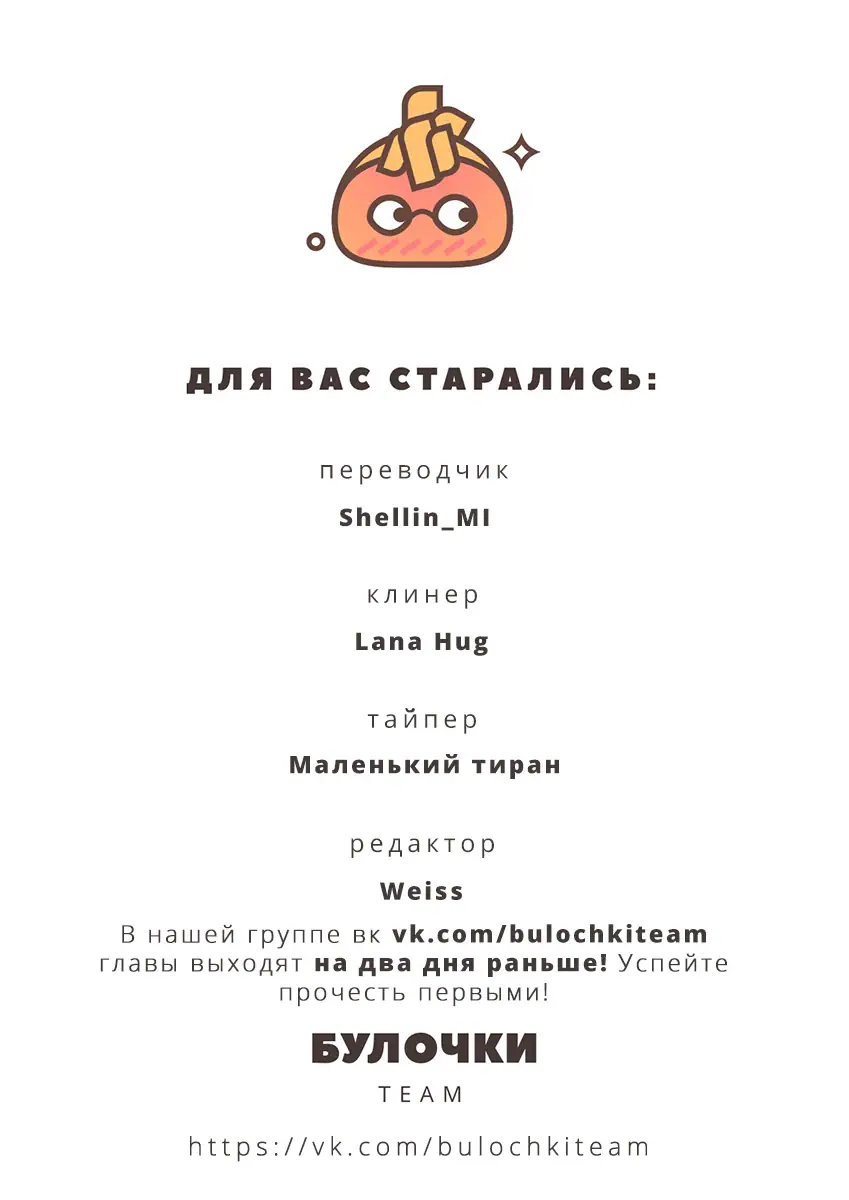 ДЛЯ ВАС СТАРАЛИСЬ:

переводчик

Shellin_MI

клинер

Lana Hug

тайпер

Маленький тиран

редактор

Weiss

В нашей группе вк vk.com/bulochkiteam главы выходят на два дня раньше! Успейте прочесть первыми!

БУЛОЧКИ

TEAM

https://vk.com/bulochkiteam